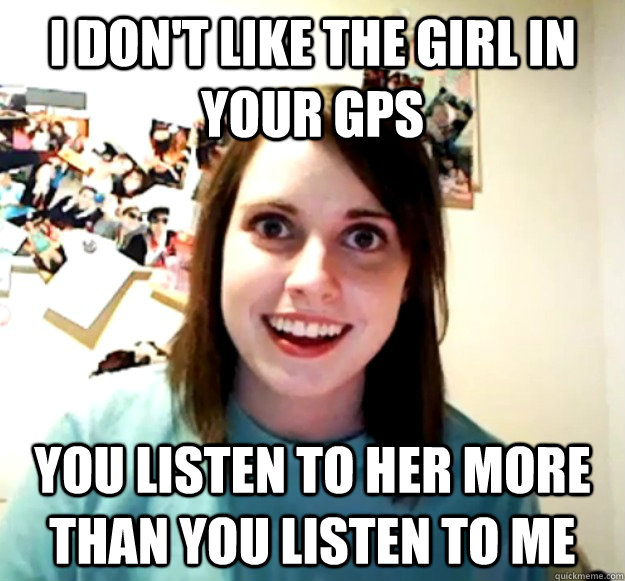 I DON'T LIKE THE GIRL IN YOUR GPS

YOU LISTEN TO HER MORE THAN YOU LISTEN TO ME

quickmeme.com